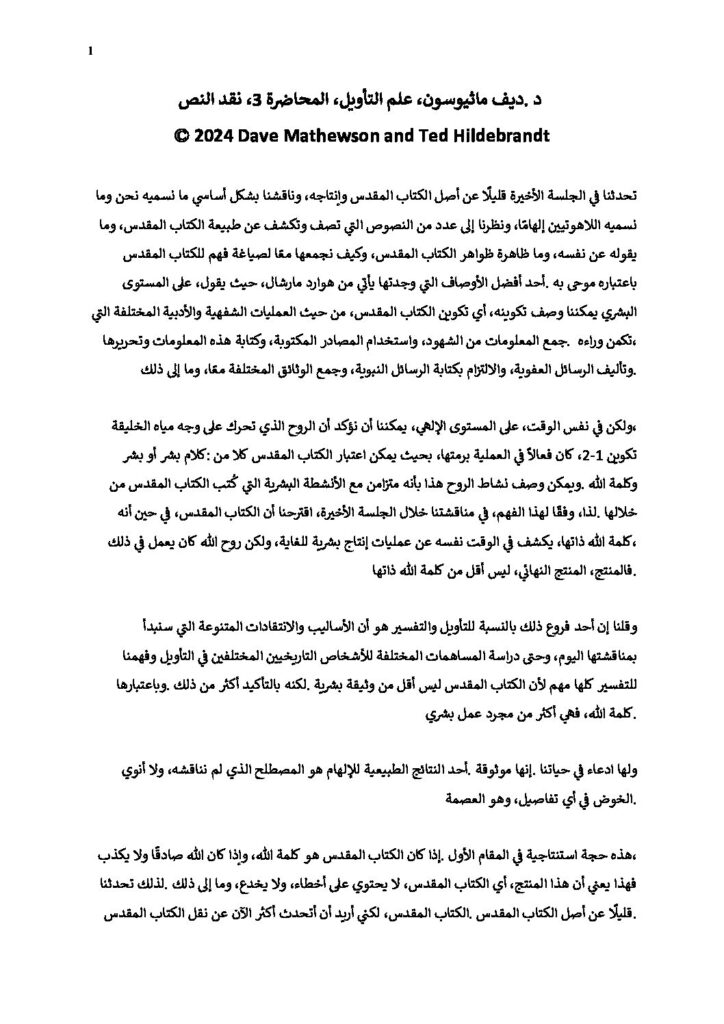 1

د .ديف ماثيوسون، علم التأويل، المحاضرة 3، نقد النص
© 2024 Dave Mathewson and Ted Hildebrandt

تحدثنا في الجلسة الأخيرة قليلًا عن أصل الكتاب المقدس وإنتاجه، وناقشنا بشكل أساسي ما نسميه نحن وما نسميه اللاهوتيين إلهامًا، ونظرنا إلى عدد من النصوص التي تصف وتكشف عن طبيعة الكتاب المقدس، وما يقوله عن نفسه، وما ظاهرة ظواهر الكتاب المقدس، وكيف نجمعها معًا لصياغة فهم للكتاب المقدس باعتباره موحى به .أحد أفضل الأوصاف التي وجدتها يأتي من هوارد مارشال، حيث يقول، على المستوى البشري يمكننا وصف تكوينه، أي تكوين الكتاب المقدس، من حيث العمليات الشفهية والأدبية المختلفة التي ،تكمن وراءه .جمع المعلومات من الشهود، واستخدام المصادر المكتوبة، وكتابة هذه المعلومات وتحريرها .وتأليف الرسائل العفوية، والالتزام بكتابة الرسائل النبوية، وجمع الوثائق المختلفة معًا، وما إلى ذلك

،ولكن في نفس الوقت، على المستوى الإلهي، يمكننا أن نؤكد أن الروح الذي تحرك على وجه مياه الخليقة تكوين 1-2، كان فعالًا في العملية برمتها، بحيث يمكن اعتبار الكتاب المقدس كلا من :كلام بشر أو بشر وكلمة الله .ويمكن وصف نشاط الروح هذا بأنه متزامن مع الأنشطة البشرية التي كُتب الكتاب المقدس من خلالها .لذا، وفقًا لهذا الفهم، في مناقشتنا خلال الجلسة الأخيرة، اقترحنا أن الكتاب المقدس، في حين أنه ،كلمة الله ذاتها، يكشف في الوقت نفسه عن عمليات إنتاج بشرية للغاية، ولكن روح الله كان يعمل في ذلك .فالمنتج، المنتج النهائي، ليس أقل من كلمة الله ذاتها

وقلنا إن أحد فروع ذلك بالنسبة للتأويل والتفسير هو أن الأساليب والانتقادات المتنوعة التي سنبدأ بمناقشتها اليوم، وحتى دراسة المساهمات المختلفة للأشخاص التاريخيين المختلفين في التأويل وفهمنا للتفسير كلها مهم لأن الكتاب المقدس ليس أقل من وثيقة بشرية .لكنه بالتأكيد أكثر من ذلك .وباعتبارها .كلمة الله، فهي أكثر من مجرد عمل بشري

ولها ادعاء في حياتنا .إنها موثوقة .أحد النتائج الطبيعية للإلهام هو المصطلح الذي لم نناقشه، ولا أنوي .الخوض في أي تفاصيل، وهو العصمة

،هذه حجة استنتاجية في المقام الأول .إذا كان الكتاب المقدس هو كلمة الله، وإذا كان الله صادقًا ولا يكذب فهذا يعني أن هذا المنتج، أي الكتاب المقدس، لا يحتوي على أخطاء، ولا يخدع، وما إلى ذلك .لذلك تحدثنا .قليلًا عن أصل الكتاب المقدس .الكتاب المقدس، لكني أريد أن أتحدث أكثر الآن عن نقل الكتاب المقدس